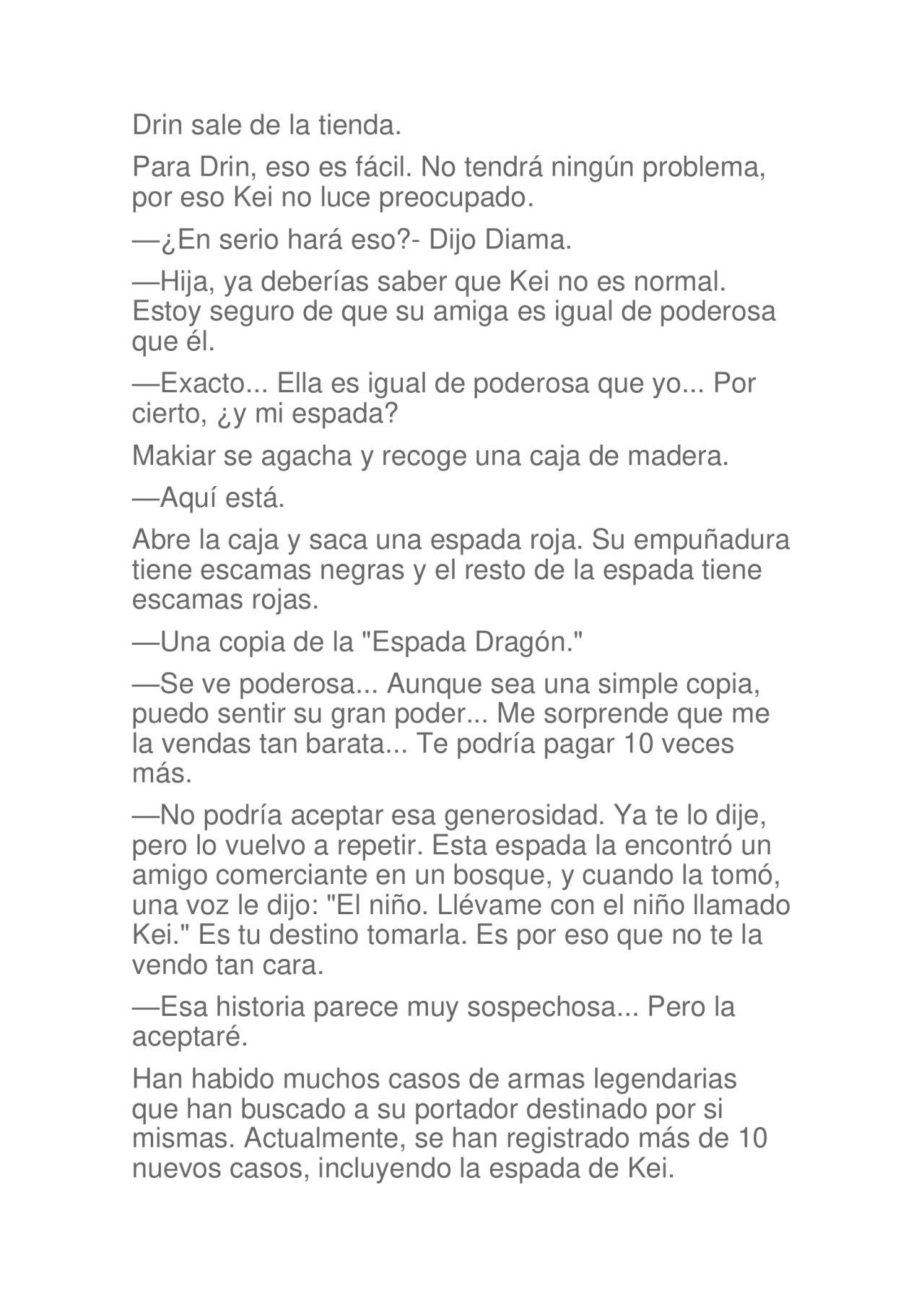 Drin sale de la tienda.

Para Drin, eso es fácil. No tendrá ningún problema, por eso Kei no luce preocupado.

—¿En serio hará eso?- Dijo Diama.

—Hija, ya deberías saber que Kei no es normal. Estoy seguro de que su amiga es igual de poderosa que él.

—Exacto... Ella es igual de poderosa que yo... Por cierto, ¿y mi espada?

Makiar se agacha y recoge una caja de madera.

—Aquí está.

Abre la caja y saca una espada roja. Su empuñadura tiene escamas negras y el resto de la espada tiene escamas rojas.

—Una copia de la "Espada Dragón."

—Se ve poderosa... Aunque sea una simple copia, puedo sentir su gran poder... Me sorprende que me la vendas tan barata... Te podría pagar 10 veces más.

—No podría aceptar esa generosidad. Ya te lo dije, pero lo vuelvo a repetir. Esta espada la encontró un amigo comerciante en un bosque, y cuando la tomó, una voz le dijo: "El niño. Llévame con el niño llamado Kei." Es tu destino tomarla. Es por eso que no te la vendo tan cara.

—Esa historia parece muy sospechosa... Pero la aceptaré.

Han habido muchos casos de armas legendarias que han buscado a su portador destinado por si mismas. Actualmente, se han registrado más de 10 nuevos casos, incluyendo la espada de Kei.